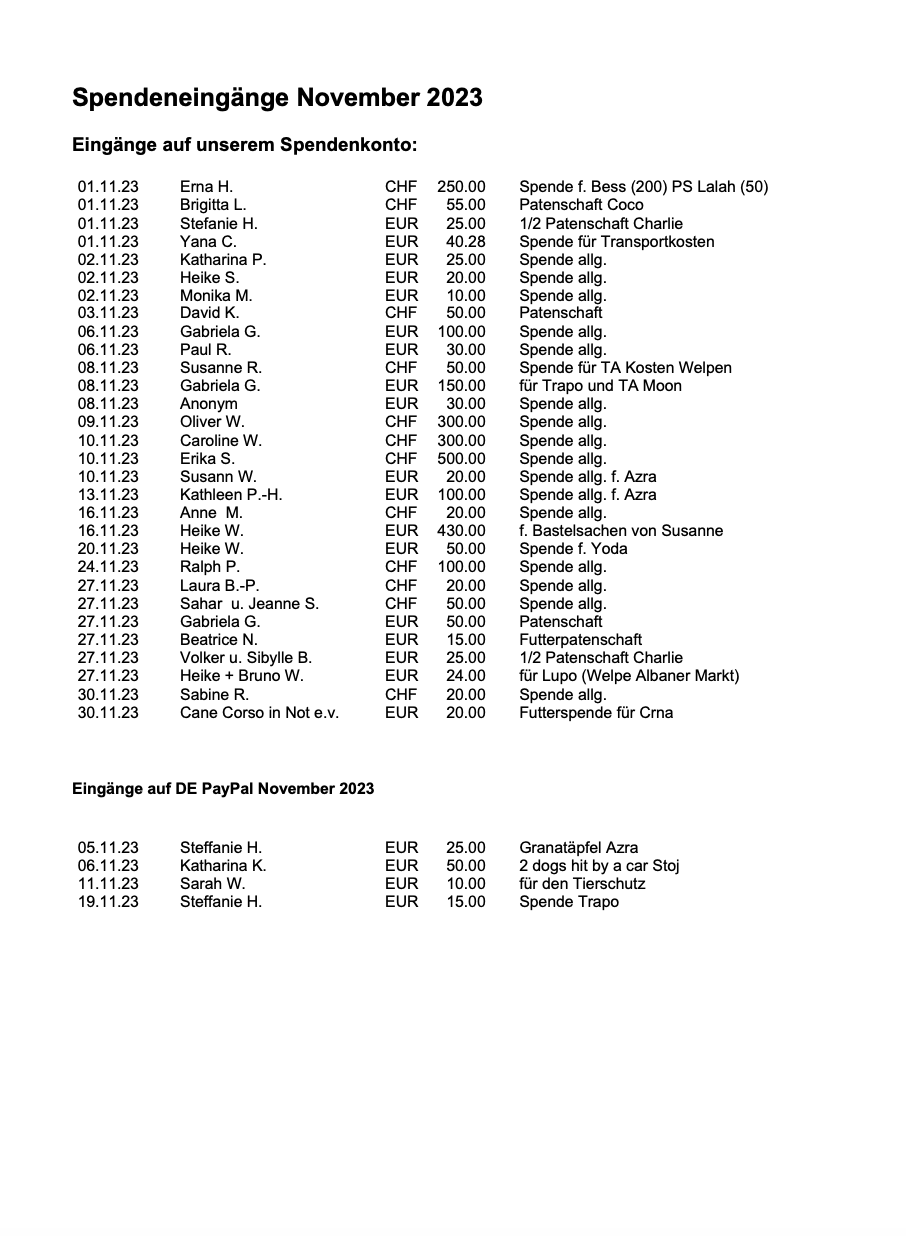 Spendeneingänge November 2023

Eingänge auf unserem Spendenkonto:

| | | | | |
|---|---|---|---|---|
| 01.11.23 | Erna H. | CHF | 250.00 | Spende f. Bess (200) PS Lalah (50) |
| 01.11.23 | Brigitta L. | CHF | 55.00 | Patenschaft Coco |
| 01.11.23 | Stefanie H. | EUR | 25.00 | 1/2 Patenschaft Charlie |
| 01.11.23 | Yana C. | EUR | 40.28 | Spende für Transportkosten |
| 02.11.23 | Katharina P. | EUR | 25.00 | Spende allg. |
| 02.11.23 | Heike S. | EUR | 20.00 | Spende allg. |
| 02.11.23 | Monika M. | EUR | 10.00 | Spende allg. |
| 03.11.23 | David K. | CHF | 50.00 | Patenschaft |
| 06.11.23 | Gabriela G. | EUR | 100.00 | Spende allg. |
| 06.11.23 | Paul R. | EUR | 30.00 | Spende allg. |
| 08.11.23 | Susanne R. | CHF | 50.00 | Spende für TA Kosten Welpen |
| 08.11.23 | Gabriela G. | EUR | 150.00 | für Trapo und TA Moon |
| 08.11.23 | Anonym | EUR | 30.00 | Spende allg. |
| 09.11.23 | Oliver W. | CHF | 300.00 | Spende allg. |
| 10.11.23 | Caroline W. | CHF | 300.00 | Spende allg. |
| 10.11.23 | Erika S. | CHF | 500.00 | Spende allg. |
| 10.11.23 | Susann W. | EUR | 20.00 | Spende allg. f. Azra |
| 13.11.23 | Kathleen P.-H. | EUR | 100.00 | Spende allg. f. Azra |
| 16.11.23 | Anne M. | CHF | 20.00 | Spende allg. |
| 16.11.23 | Heike W. | EUR | 430.00 | f. Bastelsachen von Susanne |
| 20.11.23 | Heike W. | EUR | 50.00 | Spende f. Yoda |
| 24.11.23 | Ralph P. | CHF | 100.00 | Spende allg. |
| 27.11.23 | Laura B.-P. | CHF | 20.00 | Spende allg. |
| 27.11.23 | Sahar u. Jeanne S. | CHF | 50.00 | Spende allg. |
| 27.11.23 | Gabriela G. | EUR | 50.00 | Patenschaft |
| 27.11.23 | Beatrice N. | EUR | 15.00 | Futterpatenschaft |
| 27.11.23 | Volker u. Sibylle B. | EUR | 25.00 | 1/2 Patenschaft Charlie |
| 27.11.23 | Heike + Bruno W. | EUR | 24.00 | für Lupo (Welpe Albaner Markt) |
| 30.11.23 | Sabine R. | CHF | 20.00 | Spende allg. |
| 30.11.23 | Cane Corso in Not e.v. | EUR | 20.00 | Futterspende für Crna |

Eingänge auf DE PayPal November 2023

| | | | | |
|---|---|---|---|---|
| 05.11.23 | Steffanie H. | EUR | 25.00 | Granatäpfel Azra |
| 06.11.23 | Katharina K. | EUR | 50.00 | 2 dogs hit by a car Stoj |
| 11.11.23 | Sarah W. | EUR | 10.00 | für den Tierschutz |
| 19.11.23 | Steffanie H. | EUR | 15.00 | Spende Trapo |